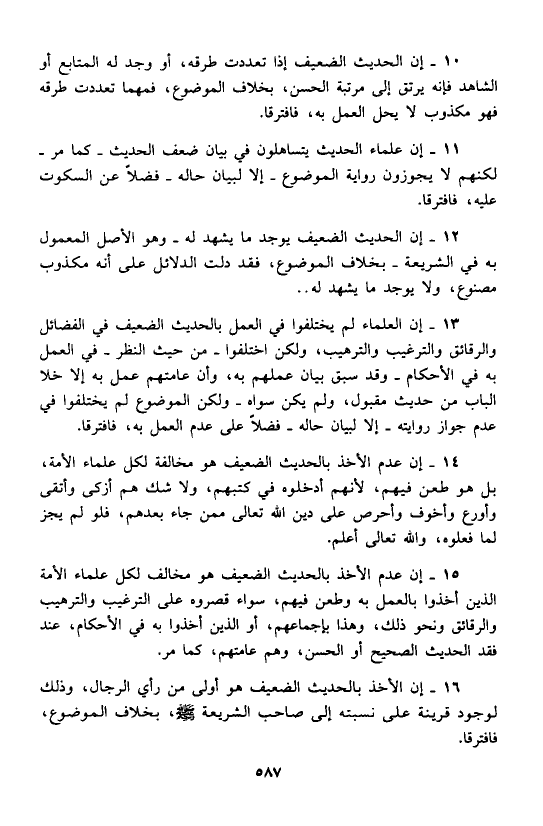 ١٠ ـ إن الحديث الضعيف إذا تعددت طرقه، أو وجد له المتابع أو الشاهد فإنه يرتق إلى مرتبة الحسن، بخلاف الموضوع، فمهما تعددت طرقه فهو مكذوب لا يحل العمل به، فافترقا.

١١ ـ إن علماء الحديث يتساهلون في بيان ضعف الحديث ـ كما مر ـ لكنهم لا يجوزون رواية الموضوع ـ إلا لبيان حاله ـ فضلاً عن السكوت عليه، فافترقا.

١٢ ـ إن الحديث الضعيف يوجد ما يشهد له ـ وهو الأصل المعمول به في الشريعة ـ بخلاف الموضوع، فقد دلت الدلائل على أنه مكذوب مصنوع، ولا يوجد ما يشهد له..

١٣ ـ إن العلماء لم يختلفوا في العمل بالحديث الضعيف في الفضائل والرقائق والترغيب والترهيب، ولكن اختلفوا ـ من حيث النظر ـ في العمل به في الأحكام ـ وقد سبق بيان عملهم به، وأن عامتهم عمل به إلا خلا الباب من حديث مقبول، ولم يكن سواه ـ ولكن الموضوع لم يختلفوا في عدم جواز روايته ـ إلا لبيان حاله ـ فضلاً على عدم العمل به، فافترقا.

١٤ ـ إن عدم الأخذ بالحديث الضعيف هو مخالفة لكل علماء الأمة، بل هو طعن فيهم، لأنهم أدخلوه في كتبهم، ولا شك هم أزكى وأتقى وأورع وأخوف وأحرص على دين الله تعالى ممن جاء بعدهم، فلو لم يجز لما فعلوه، والله تعالى أعلم.

١٥ ـ إن عدم الأخذ بالحديث الضعيف هو مخالف لكل علماء الأمة الذين أخذوا بالعمل به وطعن فيهم، سواء قصروه على الترغيب والترهيب والرقائق ونحو ذلك، وهذا بإجماعهم، أو الذين أخذوا به في الأحكام، عند فقد الحديث الصحيح أو الحسن، وهم عامتهم، كما مر.

١٦ ـ إن الأخذ بالحديث الضعيف هو أولى من رأي الرجال، وذلك لوجود قرينة على نسبته إلى صاحب الشريعة ﷺ، بخلاف الموضوع، فافترقا.

٥٨٧